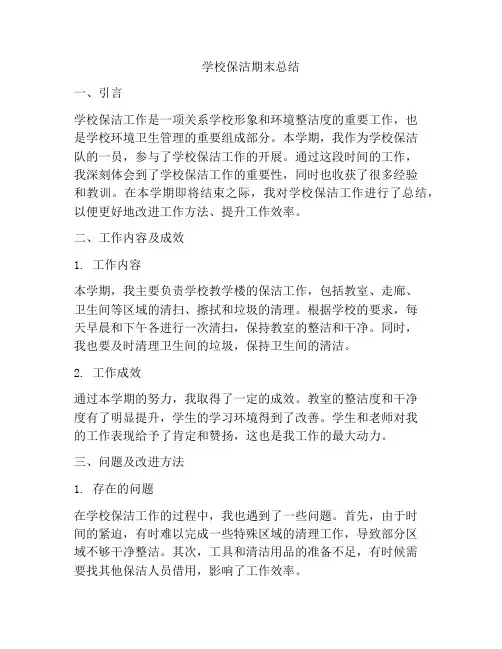 学校保洁期末总结

一、引言

学校保洁工作是一项关系学校形象和环境整洁度的重要工作，也是学校环境卫生管理的重要组成部分。本学期，我作为学校保洁队的一员，参与了学校保洁工作的开展。通过这段时间的工作，我深刻体会到了学校保洁工作的重要性，同时也收获了很多经验和教训。在本学期即将结束之际，我对学校保洁工作进行了总结，以便更好地改进工作方法、提升工作效率。

二、工作内容及成效

1. 工作内容

本学期，我主要负责学校教学楼的保洁工作，包括教室、走廊、卫生间等区域的清扫、擦拭和垃圾的清理。根据学校的要求，每天早晨和下午各进行一次清扫，保持教室的整洁和干净。同时，我也要及时清理卫生间的垃圾，保持卫生间的清洁。

2. 工作成效

通过本学期的努力，我取得了一定的成效。教室的整洁度和干净度有了明显提升，学生的学习环境得到了改善。学生和老师对我的工作表现给予了肯定和赞扬，这也是我工作的最大动力。

三、问题及改进方法

1. 存在的问题

在学校保洁工作的过程中，我也遇到了一些问题。首先，由于时间的紧迫，有时难以完成一些特殊区域的清理工作，导致部分区域不够干净整洁。其次，工具和清洁用品的准备不足，有时候需要找其他保洁人员借用，影响了工作效率。